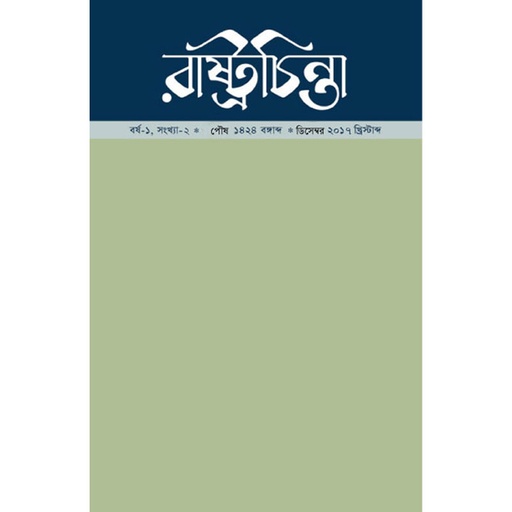 রাষ্ট্রচিন্তা

বর্ষ-১, সংখ্যা-২ * পৌষ ১৪২৪ বঙ্গাব্দ * ডিসেম্বর ২০১৭ খ্রিস্টাব্দ